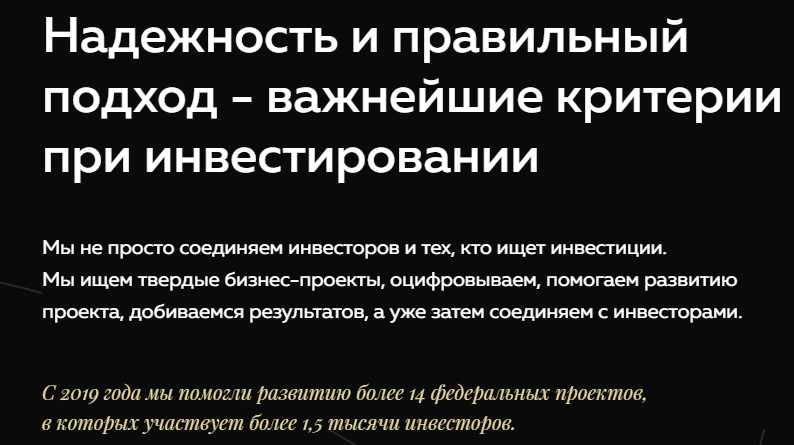 Надежность и правильный подход - важнейшие критерии при инвестировании

Мы не просто соединяем инвесторов и тех, кто ищет инвестиции. Мы ищем твердые бизнес-проекты, оцифровываем, помогаем развитию проекта, добиваемся результатов, а уже затем соединяем с инвесторами.

С 2019 года мы помогли развитию более 14 федеральных проектов, в которых участвует более 1,5 тысячи инвесторов.